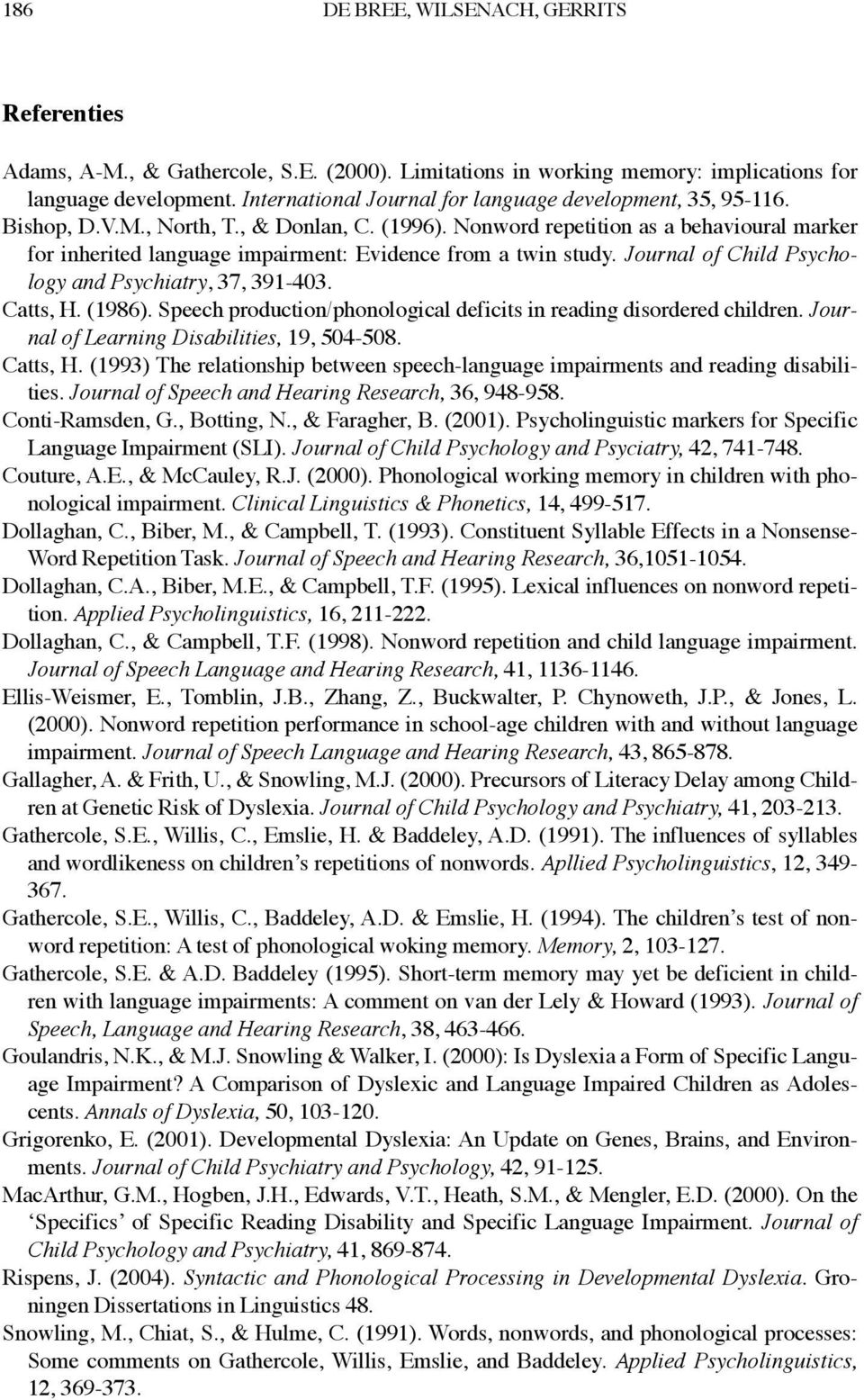 186 DE BREE, WILSENACH, GERRITS

Referenties

Adams, A-M., & Gathercole, S.E. (2000). Limitations in working memory: implications for language development. International Journal for language development, 35, 95-116.
Bishop, D.V.M., North, T., & Donlan, C. (1996). Nonword repetition as a behavioural marker for inherited language impairment: Evidence from a twin study. Journal of Child Psychology and Psychiatry, 37, 391-403.
Catts, H. (1986). Speech production/phonological deficits in reading disordered children. Journal of Learning Disabilities, 19, 504-508.
Catts, H. (1993) The relationship between speech-language impairments and reading disabilities. Journal of Speech and Hearing Research, 36, 948-958.
Conti-Ramsden, G., Botting, N., & Faragher, B. (2001). Psycholinguistic markers for Specific Language Impairment (SLI). Journal of Child Psychology and Psyciatry, 42, 741-748.
Couture, A.E., & McCauley, R.J. (2000). Phonological working memory in children with phonological impairment. Clinical Linguistics & Phonetics, 14, 499-517.
Dollaghan, C., Biber, M., & Campbell, T. (1993). Constituent Syllable Effects in a Nonsense-Word Repetition Task. Journal of Speech and Hearing Research, 36,1051-1054.
Dollaghan, C.A., Biber, M.E., & Campbell, T.F. (1995). Lexical influences on nonword repetition. Applied Psycholinguistics, 16, 211-222.
Dollaghan, C., & Campbell, T.F. (1998). Nonword repetition and child language impairment. Journal of Speech Language and Hearing Research, 41, 1136-1146.
Ellis-Weismer, E., Tomblin, J.B., Zhang, Z., Buckwalter, P. Chynoweth, J.P., & Jones, L. (2000). Nonword repetition performance in school-age children with and without language impairment. Journal of Speech Language and Hearing Research, 43, 865-878.
Gallagher, A. & Frith, U., & Snowling, M.J. (2000). Precursors of Literacy Delay among Children at Genetic Risk of Dyslexia. Journal of Child Psychology and Psychiatry, 41, 203-213.
Gathercole, S.E., Willis, C., Emslie, H. & Baddeley, A.D. (1991). The influences of syllables and wordlikeness on children's repetitions of nonwords. Apllied Psycholinguistics, 12, 349-367.
Gathercole, S.E., Willis, C., Baddeley, A.D. & Emslie, H. (1994). The children's test of nonword repetition: A test of phonological woking memory. Memory, 2, 103-127.
Gathercole, S.E. & A.D. Baddeley (1995). Short-term memory may yet be deficient in children with language impairments: A comment on van der Lely & Howard (1993). Journal of Speech, Language and Hearing Research, 38, 463-466.
Goulandris, N.K., & M.J. Snowling & Walker, I. (2000): Is Dyslexia a Form of Specific Language Impairment? A Comparison of Dyslexic and Language Impaired Children as Adolescents. Annals of Dyslexia, 50, 103-120.
Grigorenko, E. (2001). Developmental Dyslexia: An Update on Genes, Brains, and Environments. Journal of Child Psychiatry and Psychology, 42, 91-125.
MacArthur, G.M., Hogben, J.H., Edwards, V.T., Heath, S.M., & Mengler, E.D. (2000). On the 'Specifics' of Specific Reading Disability and Specific Language Impairment. Journal of Child Psychology and Psychiatry, 41, 869-874.
Rispens, J. (2004). Syntactic and Phonological Processing in Developmental Dyslexia. Groningen Dissertations in Linguistics 48.
Snowling, M., Chiat, S., & Hulme, C. (1991). Words, nonwords, and phonological processes: Some comments on Gathercole, Willis, Emslie, and Baddeley. Applied Psycholinguistics, 12, 369-373.